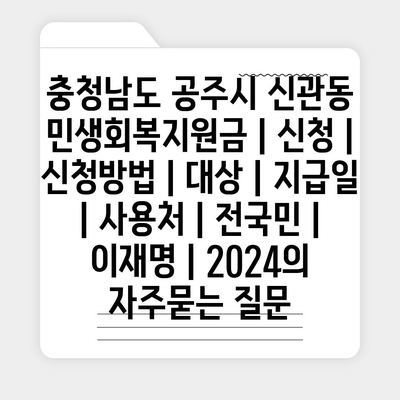 충청남도 공주시 신관동 민생회복지원금 | 신청 | 신청방법 | 대상 | 지급일 | 사용처 | 전국민 | 이재명 | 2024의 자주묻는 질문